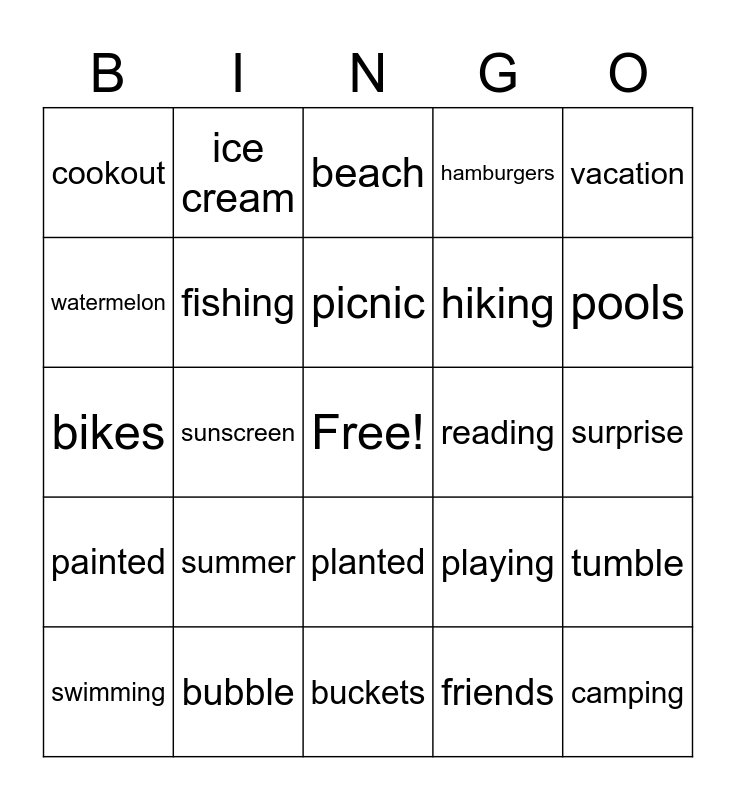 | B | I | N | G | O |
|---|---|---|---|---|
| cookout | ice cream | beach | hamburgers | vacation |
| watermelon | fishing | picnic | hiking | pools |
| bikes | sunscreen | Free! | reading | surprise |
| painted | summer | planted | playing | tumble |
| swimming | bubble | buckets | friends | camping |